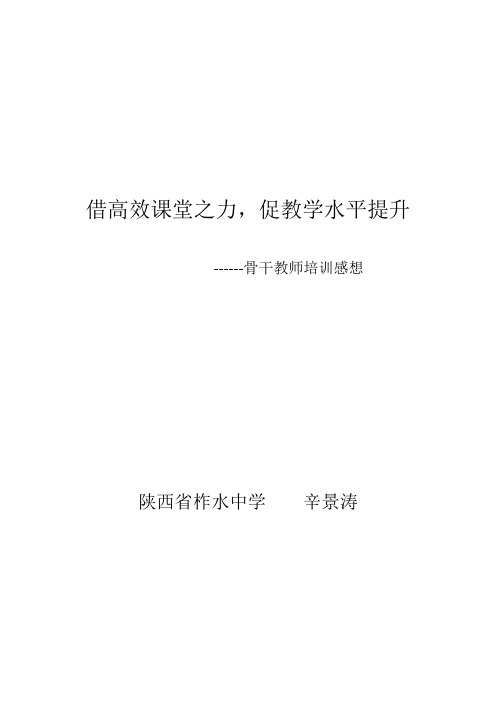 借高效课堂之力，促教学水平提升

------骨干教师培训感想

陕西省柞水中学　　辛景涛